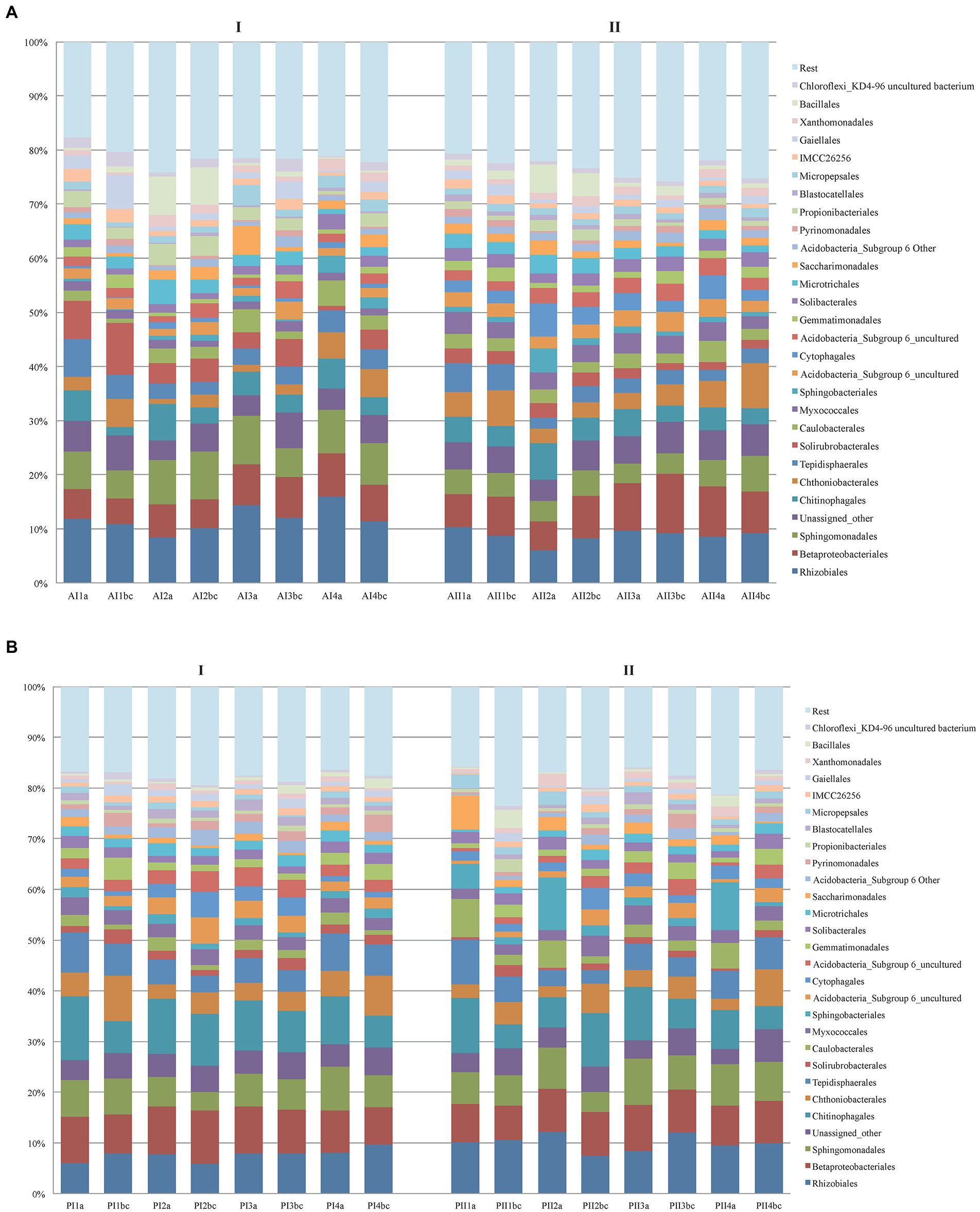 A

I

II

100%
90%
80%
70%
60%
50%
40%
30%
20%
10%
0%

AI1a AI1bc AI2a AI2bc AI3a AI3bc AI4a AI4bc AII1a AII1bc AII2a AII2bc AII3a AII3bc AII4a AII4bc

Rest
Chloroflexi_KD4-96 uncultured bacterium
Bacillales
Xanthomonadales
Gaiellales
IMCC26256
Micropepsales
Blastocatellales
Propionibacteriales
Pyrinomonadales
Acidobacteria_Subgroup 6 Other
Saccharimonadales
Microtrichales
Solibacterales
Gemmatimonadales
Acidobacteria_Subgroup 6_uncultured
Cytophagales
Acidobacteria_Subgroup 6_uncultured
Sphingobacteriales
Myxococcales
Caulobacterales
Solirubrobacterales
Tepidisphaerales
Chthoniobacterales
Chitinophagales
Unassigned_other
Sphingomonadales
Betaproteobacteriales
Rhizobiales

B

I

II

100%
90%
80%
70%
60%
50%
40%
30%
20%
10%
0%

PI1a PI1bc PI2a PI2bc PI3a PI3bc PI4a PI4bc PII1a PII1bc PII2a PII2bc PII3a PII3bc PII4a PII4bc

Rest
Chloroflexi_KD4-96 uncultured bacterium
Bacillales
Xanthomonadales
Gaiellales
IMCC26256
Micropepsales
Blastocatellales
Propionibacteriales
Pyrinomonadales
Acidobacteria_Subgroup 6 Other
Saccharimonadales
Microtrichales
Solibacterales
Gemmatimonadales
Acidobacteria_Subgroup 6_uncultured
Cytophagales
Acidobacteria_Subgroup 6_uncultured
Sphingobacteriales
Myxococcales
Caulobacterales
Solirubrobacterales
Tepidisphaerales
Chthoniobacterales
Chitinophagales
Unassigned_other
Sphingomonadales
Betaproteobacteriales
Rhizobiales